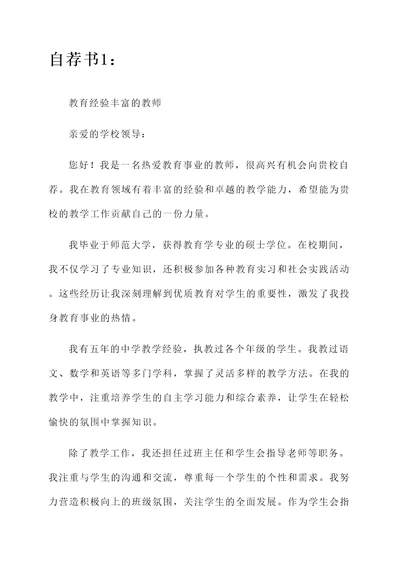 自荐书1：

教育经验丰富的教师

亲爱的学校领导：

您好！我是一名热爱教育事业的教师，很高兴有机会向贵校自荐。我在教育领域有着丰富的经验和卓越的教学能力，希望能为贵校的教学工作贡献自己的一份力量。

我毕业于师范大学，获得教育学专业的硕士学位。在校期间，我不仅学习了专业知识，还积极参加各种教育实习和社会实践活动。这些经历让我深刻理解到优质教育对学生的重要性，激发了我投身教育事业的热情。

我有五年的中学教学经验，执教过各个年级的学生。我教过语文、数学和英语等多门学科，掌握了灵活多样的教学方法。在我的教学中，注重培养学生的自主学习能力和综合素养，让学生在轻松愉快的氛围中掌握知识。

除了教学工作，我还担任过班主任和学生会指导老师等职务。我注重与学生的沟通和交流，尊重每一个学生的个性和需求。我努力营造积极向上的班级氛围，关注学生的全面发展。作为学生会指